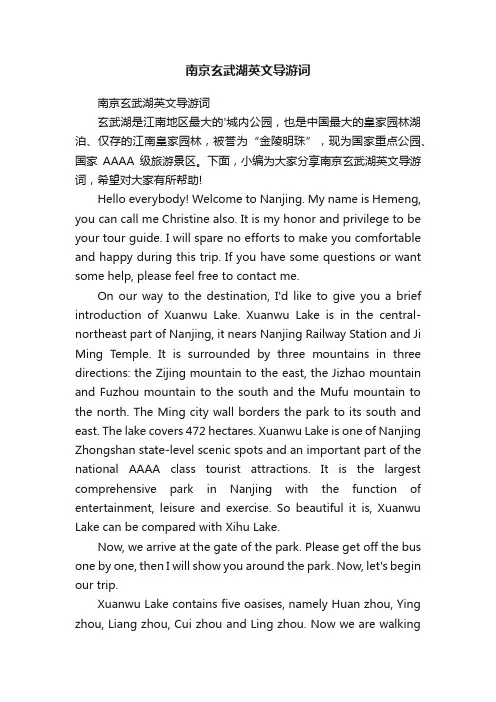 南京玄武湖英文导游词

南京玄武湖英文导游词

玄武湖是江南地区最大的'城内公园，也是中国最大的皇家园林湖泊、仅存的江南皇家园林，被誉为“金陵明珠”，现为国家重点公园、国家 AAAA 级旅游景区。下面，小编为大家分享南京玄武湖英文导游词，希望对大家有所帮助!

Hello everybody! Welcome to Nanjing. My name is Hemeng, you can call me Christine also. It is my honor and privilege to be your tour guide. I will spare no efforts to make you comfortable and happy during this trip. If you have some questions or want some help, please feel free to contact me.

On our way to the destination, I'd like to give you a brief introduction of Xuanwu Lake. Xuanwu Lake is in the central-northeast part of Nanjing, it nears Nanjing Railway Station and Ji Ming Temple. It is surrounded by three mountains in three directions: the Zijing mountain to the east, the Jizhao mountain and Fuzhou mountain to the south and the Mufu mountain to the north. The Ming city wall borders the park to its south and east. The lake covers 472 hectares. Xuanwu Lake is one of Nanjing Zhongshan state-level scenic spots and an important part of the national AAAA class tourist attractions. It is the largest comprehensive park in Nanjing with the function of entertainment, leisure and exercise. So beautiful it is, Xuanwu Lake can be compared with Xihu Lake.

Now, we arrive at the gate of the park. Please get off the bus one by one, then I will show you around the park. Now, let's begin our trip.

Xuanwu Lake contains five oasises, namely Huan zhou, Ying zhou, Liang zhou, Cui zhou and Ling zhou. Now we are walking